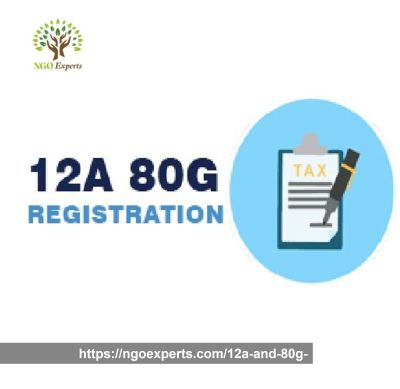 NGO Experts

12A 80G
REGISTRATION

TAX

https://ngoexperts.com/12a-and-80g-